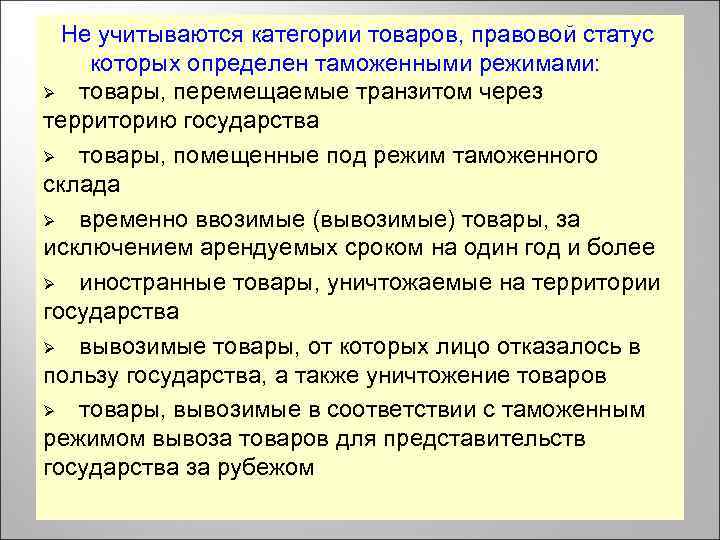 Не учитываются категории товаров, правовой статус которых определен таможенными режимами:

➢ товары, перемещаемые транзитом через территорию государства

➢ товары, помещенные под режим таможенного склада

➢ временно ввозимые (вывозимые) товары, за исключением арендуемых сроком на один год и более

➢ иностранные товары, уничтожаемые на территории государства

➢ вывозимые товары, от которых лицо отказалось в пользу государства, а также уничтожение товаров

➢ товары, вывозимые в соответствии с таможенным режимом вывоза товаров для представительств государства за рубежом